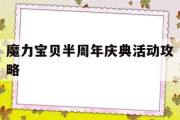 魔力宝贝半周年庆典活动攻略